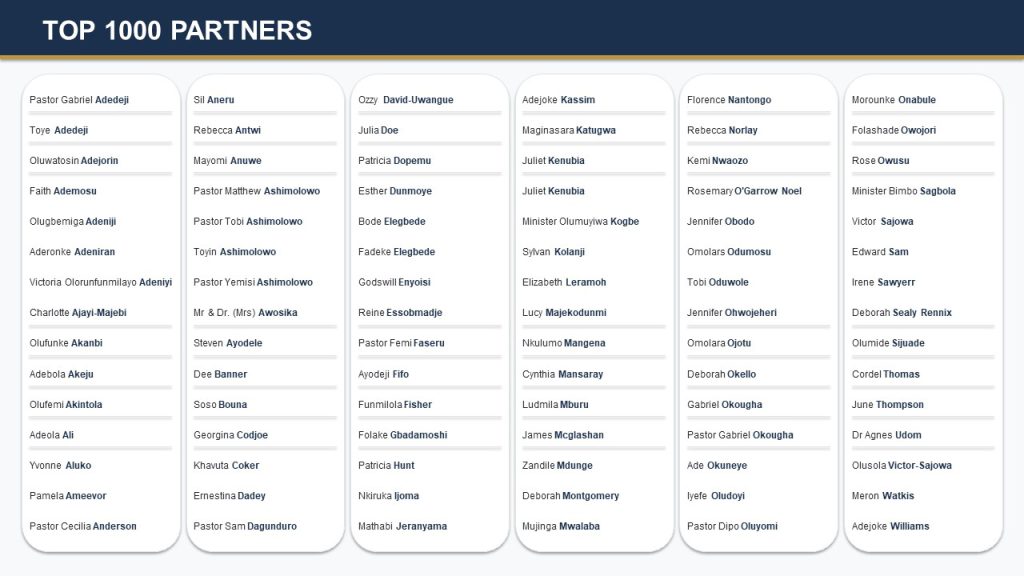 TOP 1000 PARTNERS

Pastor Gabriel Adedeji
Toye Adedeji
Oluwatosin Adejorin
Faith Ademosu
Olugbemiga Adeniji
Aderonke Adeniran
Victoria Olorunfunmilayo Adeniyi
Charlotte Ajayi-Majebi
Olufunke Akanbi
Adebola Akeju
Olufemi Akintola
Adeola Ali
Yvonne Aluko
Pamela Ameevor
Pastor Cecilia Anderson

Sil Aneru
Rebecca Antwi
Mayomi Anuwe
Pastor Matthew Ashimolowo
Pastor Tobi Ashimolowo
Toyin Ashimolowo
Pastor Yemisi Ashimolowo
Mr & Dr. (Mrs) Awosika
Steven Ayodele
Dee Banner
Soso Bouna
Georgina Codjoe
Khavuta Coker
Ernestina Dadey
Pastor Sam Dagunduro

Ozzy David-Uwangue
Julia Doe
Patricia Dopemu
Esther Dunmoye
Bode Elegbede
Fadeke Elegbede
Godswill Enyoisi
Reine Essobmadje
Pastor Femi Faseru
Ayodeji Fifo
Funmilola Fisher
Folake Gbadamoshi
Patricia Hunt
Nkiruka Ijoma
Mathabi Jeranyama

Adejoke Kassim
Maginasara Katugwa
Juliet Kenubia
Juliet Kenubia
Minister Olumuyiwa Kogbe
Sylvan Kolanji
Elizabeth Leramoh
Lucy Majekodunmi
Nkulumo Mangena
Cynthia Mansaray
Ludmila Mburu
James Mcglashan
Zandile Mdunge
Deborah Montgomery
Mujinga Mwalaba

Florence Nantongo
Rebecca Norlay
Kemi Nwaozo
Rosemary O'Garrow Noel
Jennifer Obodo
Omolars Odumosu
Tobi Oduwole
Jennifer Ohwojeheri
Omolara Ojotu
Deborah Okello
Gabriel Okougha
Pastor Gabriel Okougha
Ade Okuneye
Iyefe Oludoyi
Pastor Dipo Oluyomi

Morounke Onabule
Folashade Owojori
Rose Owusu
Minister Bimbo Sagbola
Victor Sajowa
Edward Sam
Irene Sawyerr
Deborah Sealy Rennix
Olumide Sijuade
Cordel Thomas
June Thompson
Dr Agnes Udom
Olusola Victor-Sajowa
Meron Watkis
Adejoke Williams